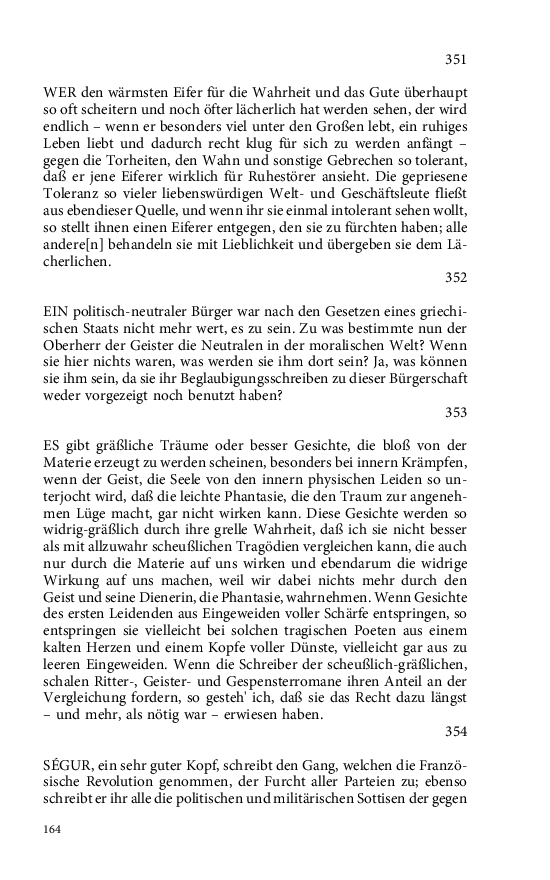 351

WER den wärmsten Eifer für die Wahrheit und das Gute überhaupt so oft scheitern und noch öfter lächerlich hat werden sehen, der wird endlich – wenn er besonders viel unter den Großen lebt, ein ruhiges Leben liebt und dadurch recht klug für sich zu werden anfängt – gegen die Torheiten, den Wahn und sonstige Gebrechen so tolerant, daß er jene Eiferer wirklich für Ruhestörer ansieht. Die gepriesene Toleranz so vieler liebenswürdigen Welt- und Geschäftsleute fließt aus ebendieser Quelle, und wenn ihr sie einmal intolerant sehen wollt, so stellt ihnen einen Eiferer entgegen, den sie zu fürchten haben; alle andere[n] behandeln sie mit Lieblichkeit und übergeben sie dem Lächerlichen.

352

EIN politisch-neutraler Bürger war nach den Gesetzen eines griechischen Staats nicht mehr wert, es zu sein. Zu was bestimmte nun der Oberherr der Geister die Neutralen in der moralischen Welt? Wenn sie hier nichts waren, was werden sie ihm dort sein? Ja, was können sie ihm sein, da sie ihr Beglaubigungsschreiben zu dieser Bürgerschaft weder vorgezeigt noch benutzt haben?

353

ES gibt gräßliche Träume oder besser Gesichte, die bloß von der Materie erzeugt zu werden scheinen, besonders bei innern Krämpfen, wenn der Geist, die Seele von den innern physischen Leiden so unterjocht wird, daß die leichte Phantasie, die den Traum zur angenehmen Lüge macht, gar nicht wirken kann. Diese Gesichte werden so widrig-gräßlich durch ihre grelle Wahrheit, daß ich sie nicht besser als mit allzuwahr scheußlichen Tragödien vergleichen kann, die auch nur durch die Materie auf uns wirken und ebendarum die widrige Wirkung auf uns machen, weil wir dabei nichts mehr durch den Geist und seine Dienerin, die Phantasie, wahrnehmen. Wenn Gesichte des ersten Leidenden aus Eingeweiden voller Schärfe entspringen, so entspringen sie vielleicht bei solchen tragischen Poeten aus einem kalten Herzen und einem Kopfe voller Dünste, vielleicht gar aus zu leeren Eingeweiden. Wenn die Schreiber der scheußlich-gräßlichen, schalen Ritter-, Geister- und Gespensterromane ihren Anteil an der Vergleichung fordern, so gesteh' ich, daß sie das Recht dazu längst – und mehr, als nötig war – erwiesen haben.

354

SÉGUR, ein sehr guter Kopf, schreibt den Gang, welchen die Französische Revolution genommen, der Furcht aller Parteien zu; ebenso schreibt er ihr alle die politischen und militärischen Sottisen der gegen

164